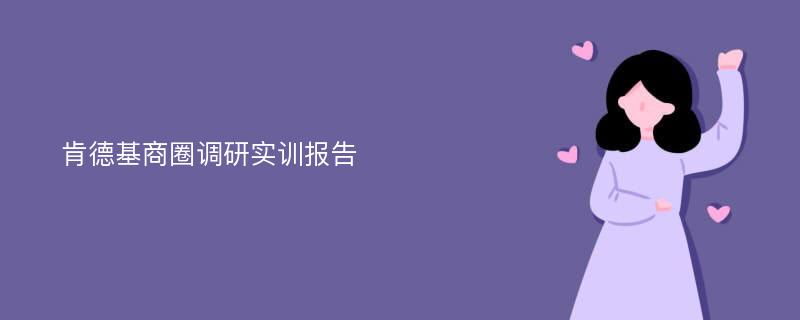 肯德基商圈调研实训报告